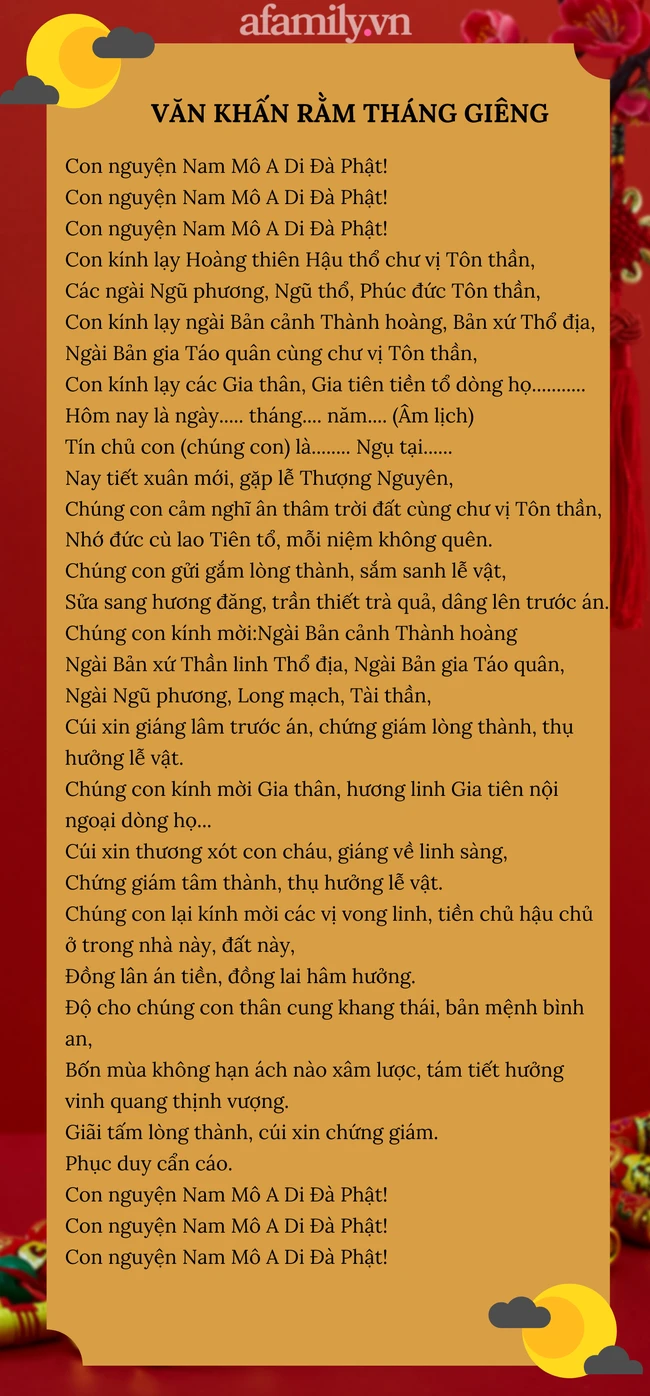 afamily.vn

VĂN KHẤN RẰM THÁNG GIÊNG

Con nguyện Nam Mô A Di Đà Phật!
Con nguyện Nam Mô A Di Đà Phật!
Con nguyện Nam Mô A Di Đà Phật!
Con kính lạy Hoàng thiên Hậu thổ chư vị Tôn thần,
Các ngài Ngũ phương, Ngũ thổ, Phúc đức Tôn thần,
Con kính lạy ngài Bản cảnh Thành hoàng, Bản xứ Thổ địa,
Ngài Bản gia Táo quân cùng chư vị Tôn thần,
Con kính lạy các Gia thần, Gia tiên tiền tổ dòng họ...........
Hôm nay là ngày..... tháng.... năm.... (Âm lịch)
Tín chủ con (chúng con) là........ Ngụ tại......
Nay tiết xuân mới, gặp lễ Thượng Nguyên,
Chúng con cảm nghĩ ân thâm trời đất cùng chư vị Tôn thần,
Nhớ đức cù lao Tiên tổ, mỗi niệm không quên.
Chúng con gửi gắm lòng thành, sắm sanh lễ vật,
Sửa sang hương đăng, trần thiết trà quả, dâng lên trước án.
Chúng con kính mời:Ngài Bản cảnh Thành hoàng
Ngài Bản xứ Thần linh Thổ địa, Ngài Bản gia Táo quân,
Ngài Ngũ phương, Long mạch, Tài thần,
Cúi xin giáng lâm trước án, chứng giám lòng thành, thụ hưởng lễ vật.
Chúng con kính mời Gia thân, hương linh Gia tiên nội ngoại dòng họ...
Cúi xin thương xót con cháu, giáng về linh sàng,
Chứng giám tâm thành, thụ hưởng lễ vật.
Chúng con lại kính mời các vị vong linh, tiền chủ hậu chủ ở trong nhà này, đất này,
Đồng lân án tiền, đồng lai hâm hưởng.
Độ cho chúng con thân cung khang thái, bản mệnh bình an,
Bốn mùa không hạn ách nào xâm lược, tám tiết hưởng vinh quang thịnh vượng.
Giãi tấm lòng thành, cúi xin chứng giám.
Phục duy cẩn cáo.
Con nguyện Nam Mô A Di Đà Phật!
Con nguyện Nam Mô A Di Đà Phật!
Con nguyện Nam Mô A Di Đà Phật!